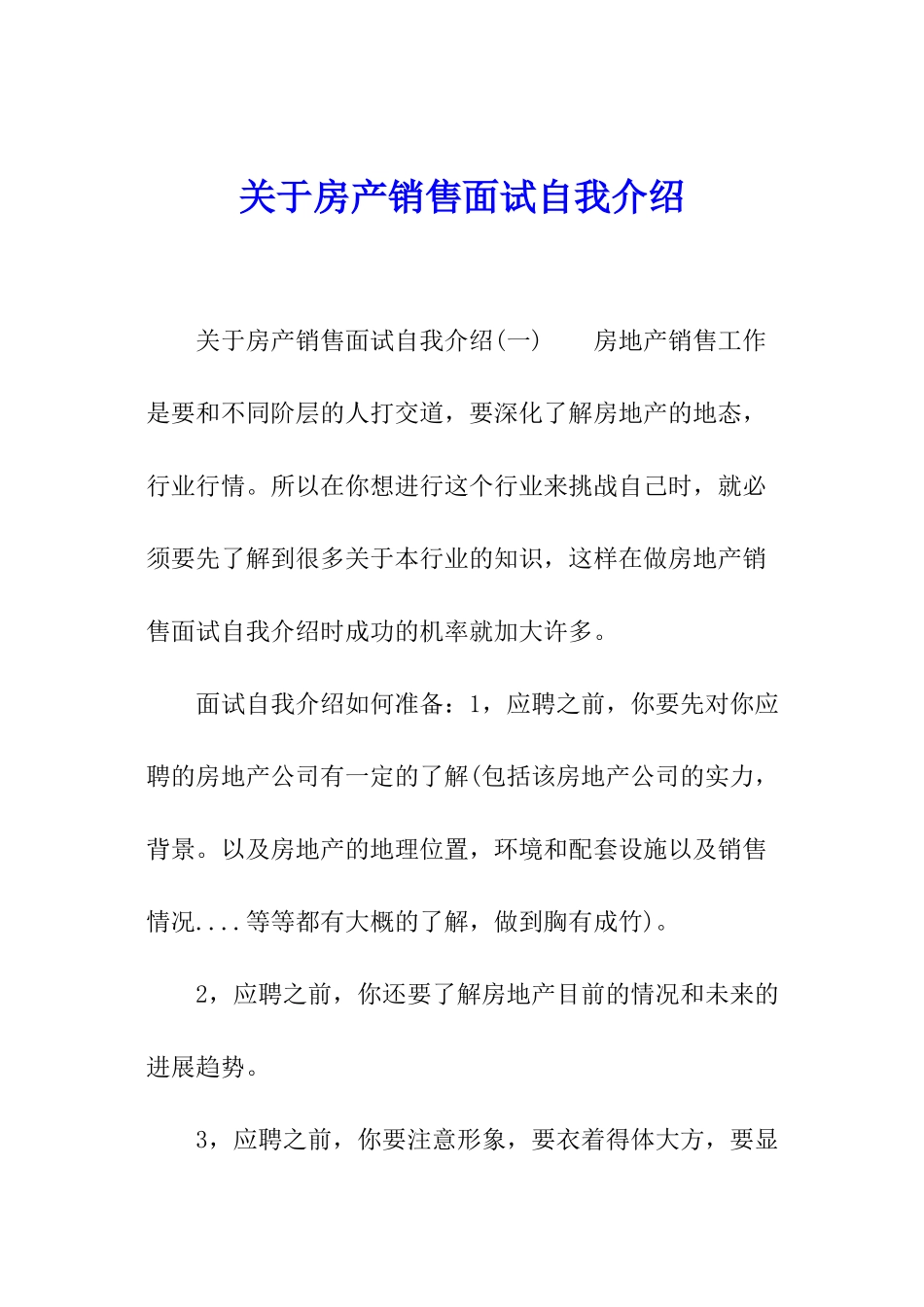 关于房产销售面试自我介绍

关于房产销售面试自我介绍(一)　　房地产销售工作是要和不同阶层的人打交道，要深化了解房地产的地态，行业行情。所以在你想进行这个行业来挑战自己时，就必须要先了解到很多关于本行业的知识，这样在做房地产销售面试自我介绍时成功的机率就加大许多。

面试自我介绍如何准备：1，应聘之前，你要先对你应聘的房地产公司有一定的了解(包括该房地产公司的实力，背景。以及房地产的地理位置，环境和配套设施以及销售情况....等等都有大概的了解，做到胸有成竹)。

2，应聘之前，你还要了解房地产目前的情况和未来的进展趋势。

3，应聘之前，你要注意形象，要衣着得体大方，要显